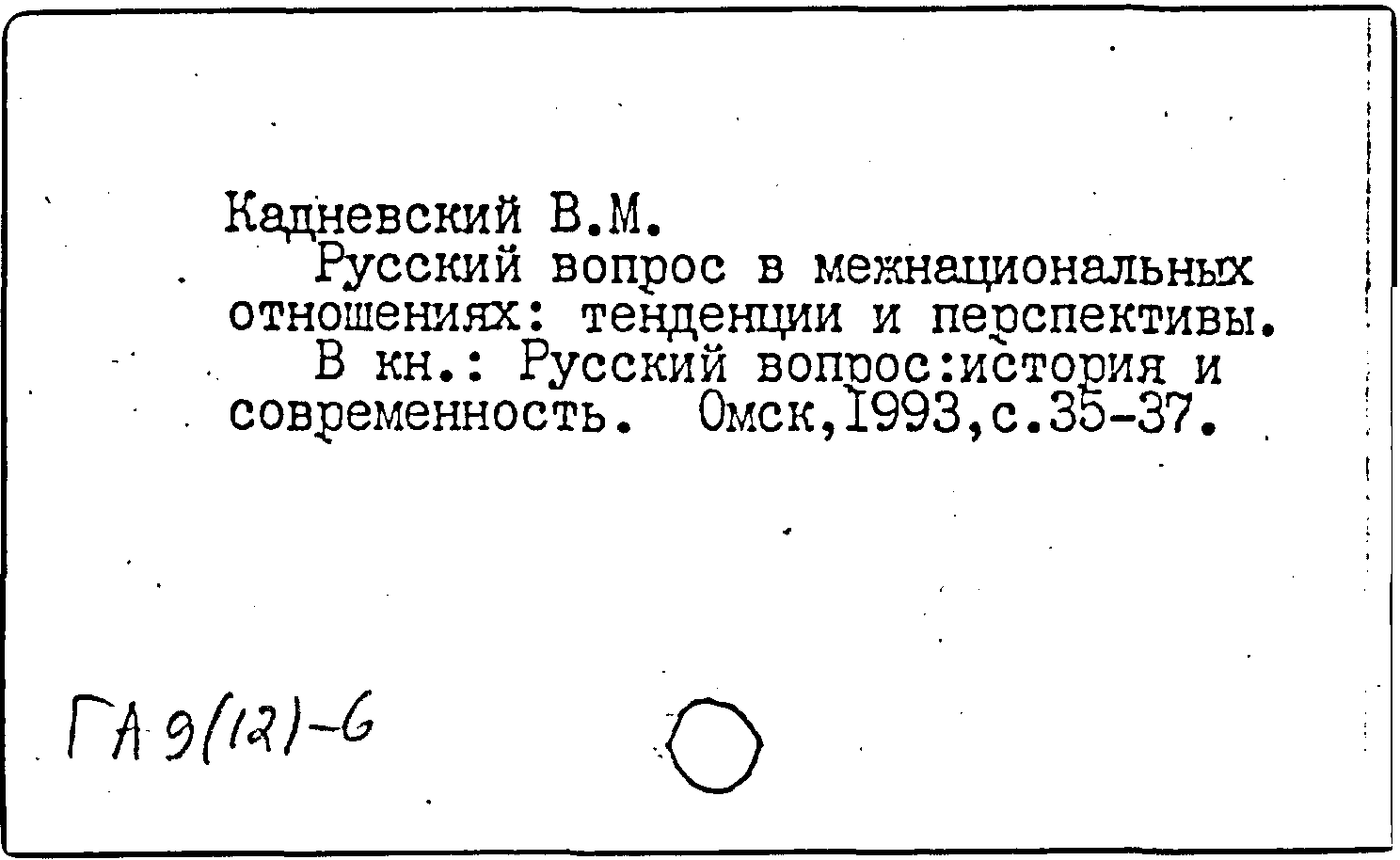 Кадневский В.М.
Русский вопрос в межнациональных отношениях: тенденции и перспективы.
В кн.: Русский вопрос:история и современность. Омск,1993,с.35-37.

ГА 9(12)-6